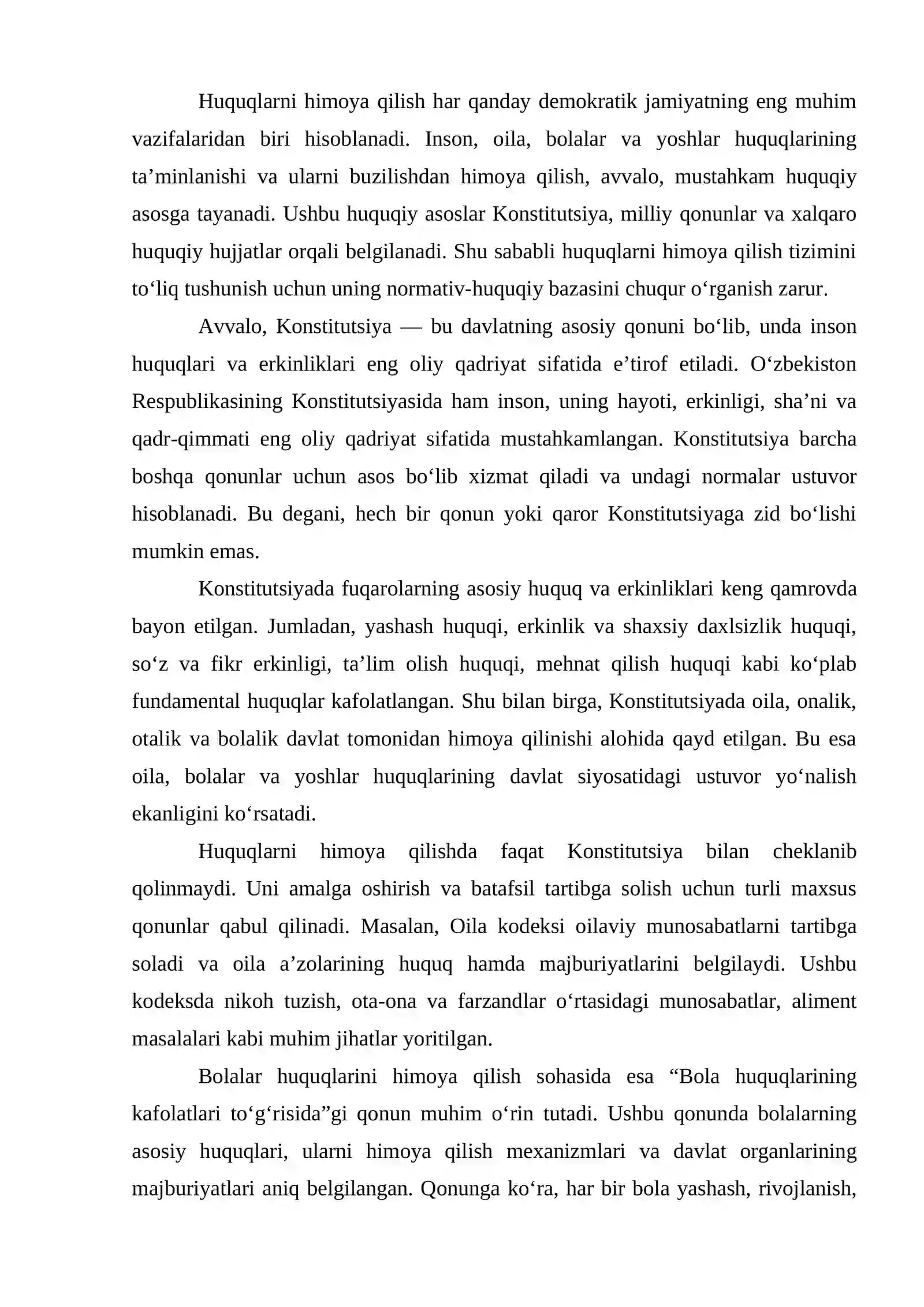 Huquqlarni himoya qilish har qanday demokratik jamiyatning eng muhim vazifalaridan biri hisoblanadi. Inson, oila, bolalar va yoshlar huquqlarining ta'minlanishi va ularni buzilishdan himoya qilish, avvalo, mustahkam huquqiy asosga tayanadi. Ushbu huquqiy asoslar Konstitutsiya, milliy qonunlar va xalqaro huquqiy hujjatlar orqali belgilanadi. Shu sababli huquqlarni himoya qilish tizimini to'liq tushunish uchun uning normativ-huquqiy bazasini chuqur o'rganish zarur.

Avvalo, Konstitutsiya — bu davlatning asosiy qonuni bo'lib, unda inson huquqlari va erkinliklari eng oliy qadriyat sifatida e'tirof etiladi. O'zbekiston Respublikasining Konstitutsiyasida ham inson, uning hayoti, erkinligi, sha'ni va qadr-qimmati eng oliy qadriyat sifatida mustahkamlangan. Konstitutsiya barcha boshqa qonunlar uchun asos bo'lib xizmat qiladi va undagi normalar ustuvor hisoblanadi. Bu degani, hech bir qonun yoki qaror Konstitutsiyaga zid bo'lishi mumkin emas.

Konstitutsiyada fuqarolarning asosiy huquq va erkinliklari keng qamrovda bayon etilgan. Jumladan, yashash huquqi, erkinlik va shaxsiy daxlsizlik huquqi, so'z va fikr erkinligi, ta'lim olish huquqi, mehnat qilish huquqi kabi ko'plab fundamental huquqlar kafolatlangan. Shu bilan birga, Konstitutsiyada oila, onalik, otalik va bolalik davlat tomonidan himoya qilinishi alohida qayd etilgan. Bu esa oila, bolalar va yoshlar huquqlarining davlat siyosatidagi ustuvor yo'nalish ekanligini ko'rsatadi.

Huquqlarni himoya qilishda faqat Konstitutsiya bilan cheklanib qolinmaydi. Uni amalga oshirish va batafsil tartibga solish uchun turli maxsus qonunlar qabul qilinadi. Masalan, Oila kodeksi oilaviy munosabatlarni tartibga soladi va oila a'zolarining huquq hamda majburiyatlarini belgilaydi. Ushbu kodeksda nikoh tuzish, ota-ona va farzandlar o'rtasidagi munosabatlar, aliment masalalari kabi muhim jihatlar yoritilgan.

Bolalar huquqlarini himoya qilish sohasida esa "Bola huquqlarining kafolatlari to'g'risida"gi qonun muhim o'rin tutadi. Ushbu qonunda bolalarning asosiy huquqlari, ularni himoya qilish mexanizmlari va davlat organlarining majburiyatlari aniq belgilangan. Qonunga ko'ra, har bir bola yashash, rivojlanish,